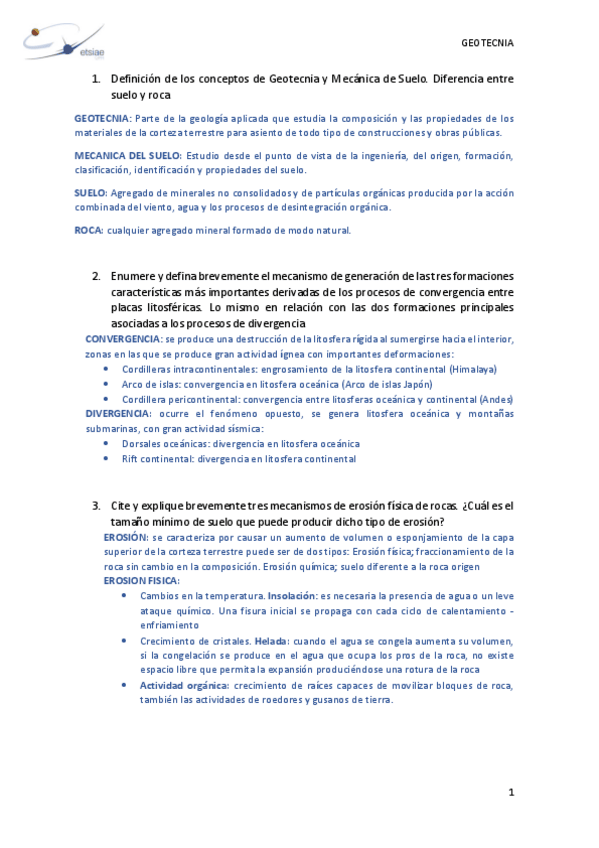 etsiae

GEOTECNIA

1. Definición de los conceptos de Geotecnia y Mecánica de Suelo. Diferencia entre suelo y roca

GEOTECNIA: Parte de la geología aplicada que estudia la composición y las propiedades de los materiales de la corteza terrestre para asiento de todo tipo de construcciones y obras públicas.

MECANICA DEL SUELO: Estudio desde el punto de vista de la ingeniería, del origen, formación, clasificación, identificación y propiedades del suelo.

SUELO: Agregado de minerales no consolidados y de partículas orgánicas producida por la acción combinada del viento, agua y los procesos de desintegración orgánica.

ROCA: cualquier agregado mineral formado de modo natural.

2. Enumere y defina brevemente el mecanismo de generación de las tres formaciones características más importantes derivadas de los procesos de convergencia entre placas litosféricas. Lo mismo en relación con las dos formaciones principales asociadas a los procesos de divergencia

CONVERGENCIA: se produce una destrucción de la litosfera rígida al sumergirse hacia el interior, zonas en las que se produce gran actividad ígnea con importantes deformaciones:
• Cordilleras intracontinentales: engrosamiento de la litosfera continental (Himalaya)
• Arco de islas: convergencia en litosfera oceánica (Arco de islas Japón)
• Cordillera pericontinental: convergencia entre litosferas oceánica y continental (Andes)
DIVERGENCIA: ocurre el fenómeno opuesto, se genera litosfera oceánica y montañas submarinas, con gran actividad sísmica:
• Dorsales oceánicas: divergencia en litosfera oceánica
• Rift continental: divergencia en litosfera continental

3. Cite y explique brevemente tres mecanismos de erosión física de rocas. ¿Cuál es el tamaño mínimo de suelo que puede producir dicho tipo de erosión?
EROSIÓN: se caracteriza por causar un aumento de volumen o esponjamiento de la capa superior de la corteza terrestre puede ser de dos tipos: Erosión física; fraccionamiento de la roca sin cambio en la composición. Erosión química; suelo diferente a la roca origen
EROSION FISICA:
• Cambios en la temperatura. Insolación: es necesaria la presencia de agua o un leve ataque químico. Una fisura inicial se propaga con cada ciclo de calentamiento - enfriamiento
• Crecimiento de cristales. Helada: cuando el agua se congela aumenta su volumen, si la congelación se produce en el agua que ocupa los pros de la roca, no existe espacio libre que permita la expansión produciéndose una rotura de la roca
• Actividad orgánica: crecimiento de raíces capaces de movilizar bloques de roca, también las actividades de roedores y gusanos de tierra.

1